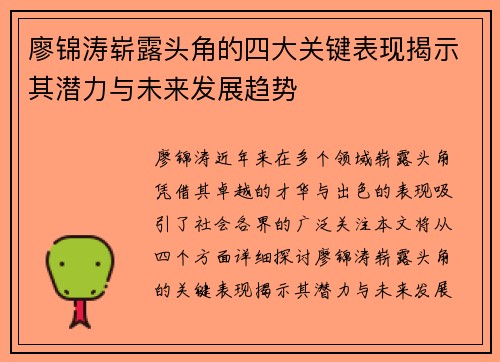 廖锦涛崭露头角的四大关键表现揭示其潜力与未来发展趋势

廖锦涛近年来在多个领域崭露头角凭借其卓越的才华与出色的表现吸引了社会各界的广泛关注本文将从四个方面详细探讨廖锦涛崭露头角的关键表现揭示其潜力与未来发展